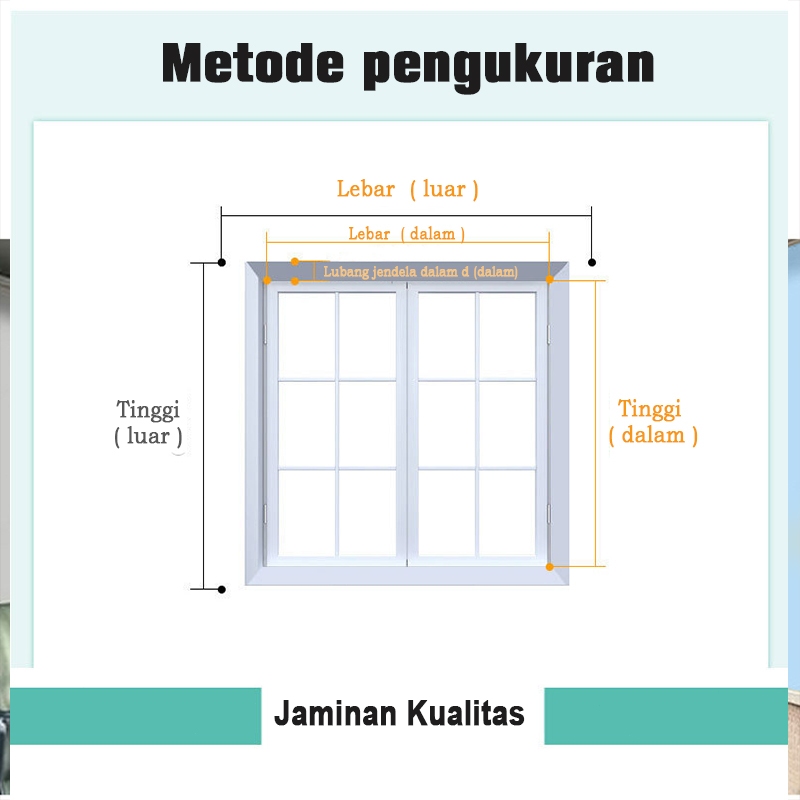 Metode pengukuran

Lebar ( luar )

Lebar ( dalam )

Lubang jendela dalam d (dalam)

Tinggi
( luar )

Tinggi
( dalam )

Jaminan Kualitas